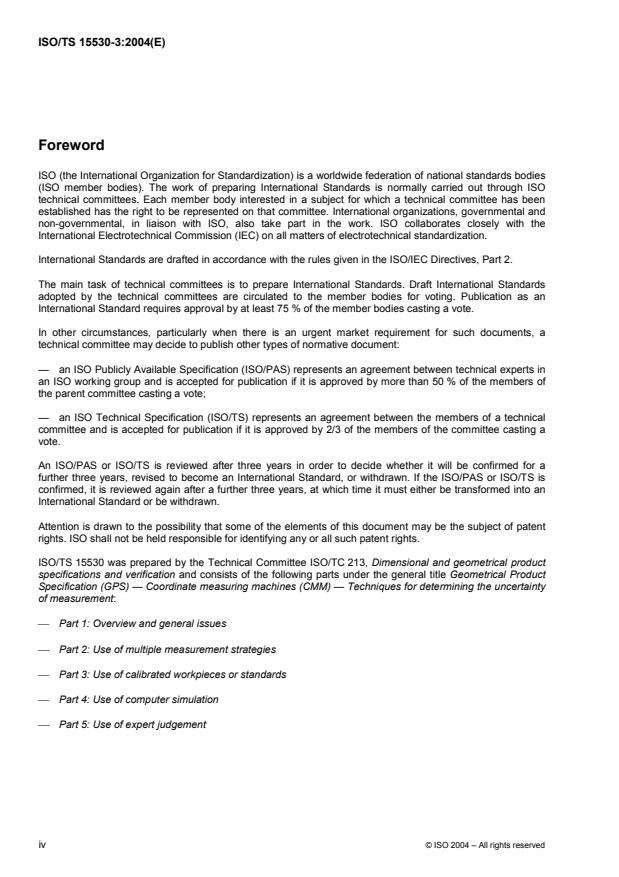 ISO/TS 15530-3:2004(E)

Foreword

ISO (the International Organization for Standardization) is a worldwide federation of national standards bodies (ISO member bodies). The work of preparing International Standards is normally carried out through ISO technical committees. Each member body interested in a subject for which a technical committee has been established has the right to be represented on that committee. International organizations, governmental and non-governmental, in liaison with ISO, also take part in the work. ISO collaborates closely with the International Electrotechnical Commission (IEC) on all matters of electrotechnical standardization.

International Standards are drafted in accordance with the rules given in the ISO/IEC Directives, Part 2.

The main task of technical committees is to prepare International Standards. Draft International Standards adopted by the technical committees are circulated to the member bodies for voting. Publication as an International Standard requires approval by at least 75 % of the member bodies casting a vote.

In other circumstances, particularly when there is an urgent market requirement for such documents, a technical committee may decide to publish other types of normative document:

— an ISO Publicly Available Specification (ISO/PAS) represents an agreement between technical experts in an ISO working group and is accepted for publication if it is approved by more than 50 % of the members of the parent committee casting a vote;

— an ISO Technical Specification (ISO/TS) represents an agreement between the members of a technical committee and is accepted for publication if it is approved by 2/3 of the members of the committee casting a vote.

An ISO/PAS or ISO/TS is reviewed after three years in order to decide whether it will be confirmed for a further three years, revised to become an International Standard, or withdrawn. If the ISO/PAS or ISO/TS is confirmed, it is reviewed again after a further three years, at which time it must either be transformed into an International Standard or be withdrawn.

Attention is drawn to the possibility that some of the elements of this document may be the subject of patent rights. ISO shall not be held responsible for identifying any or all such patent rights.

ISO/TS 15530 was prepared by the Technical Committee ISO/TC 213, Dimensional and geometrical product specifications and verification and consists of the following parts under the general title Geometrical Product Specification (GPS) — Coordinate measuring machines (CMM) — Techniques for determining the uncertainty of measurement:

— Part 1: Overview and general issues

— Part 2: Use of multiple measurement strategies

— Part 3: Use of calibrated workpieces or standards

— Part 4: Use of computer simulation

— Part 5: Use of expert judgement

iv

© ISO 2004 – All rights reserved